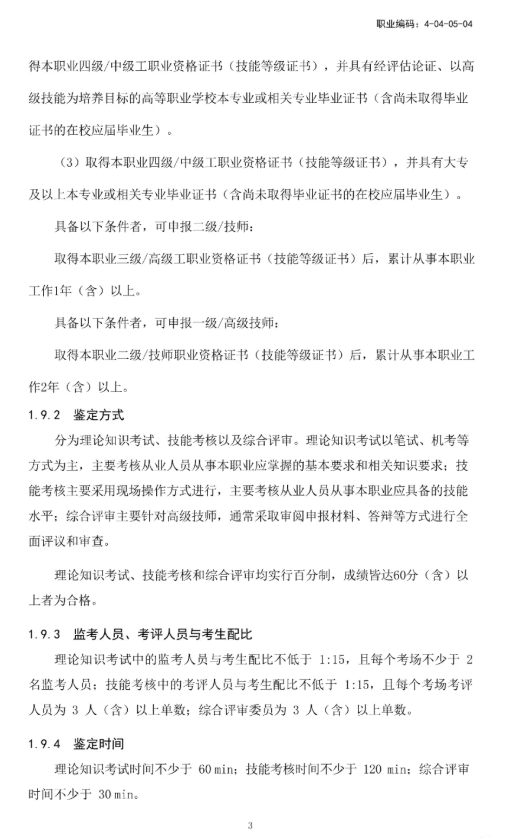 职业编码：4-04-05-04

得本职业四级/中级工职业资格证书（技能等级证书），并具有经评估论证、以高级技能为培养目标的高等职业学校本专业或相关专业毕业证书（含尚未取得毕业证书的在校应届毕业生）。

（3）取得本职业四级/中级工职业资格证书（技能等级证书），并具有大专及以上本专业或相关专业毕业证书（含尚未取得毕业证书的在校应届毕业生）。

具备以下条件者，可申报二级/技师：

取得本职业三级/高级工职业资格证书（技能等级证书）后，累计从事本职业工作1年（含）以上。

具备以下条件者，可申报一级/高级技师：

取得本职业二级/技师职业资格证书（技能等级证书）后，累计从事本职业工作2年（含）以上。

1.9.2 鉴定方式

分为理论知识考试、技能考核以及综合评审。理论知识考试以笔试、机考等方式为主，主要考核从业人员从事本职业应掌握的基本要求和相关知识要求；技能考核主要采用现场操作方式进行，主要考核从业人员从事本职业应具备的技能水平；综合评审主要针对高级技师，通常采取审阅申报材料、答辩等方式进行全面评议和审查。

理论知识考试、技能考核和综合评审均实行百分制，成绩皆达60分（含）以上者为合格。

1.9.3 监考人员、考评人员与考生配比

理论知识考试中的监考人员与考生配比不低于 1:15，且每个考场不少于 2 名监考人员；技能考核中的考评人员与考生配比不低于 1:15，且每个考场考评人员为 3 人（含）以上单数；综合评审委员为 3 人（含）以上单数。

1.9.4 鉴定时间

理论知识考试时间不少于 60 min；技能考核时间不少于 120 min；综合评审时间不少于 30 min。

3